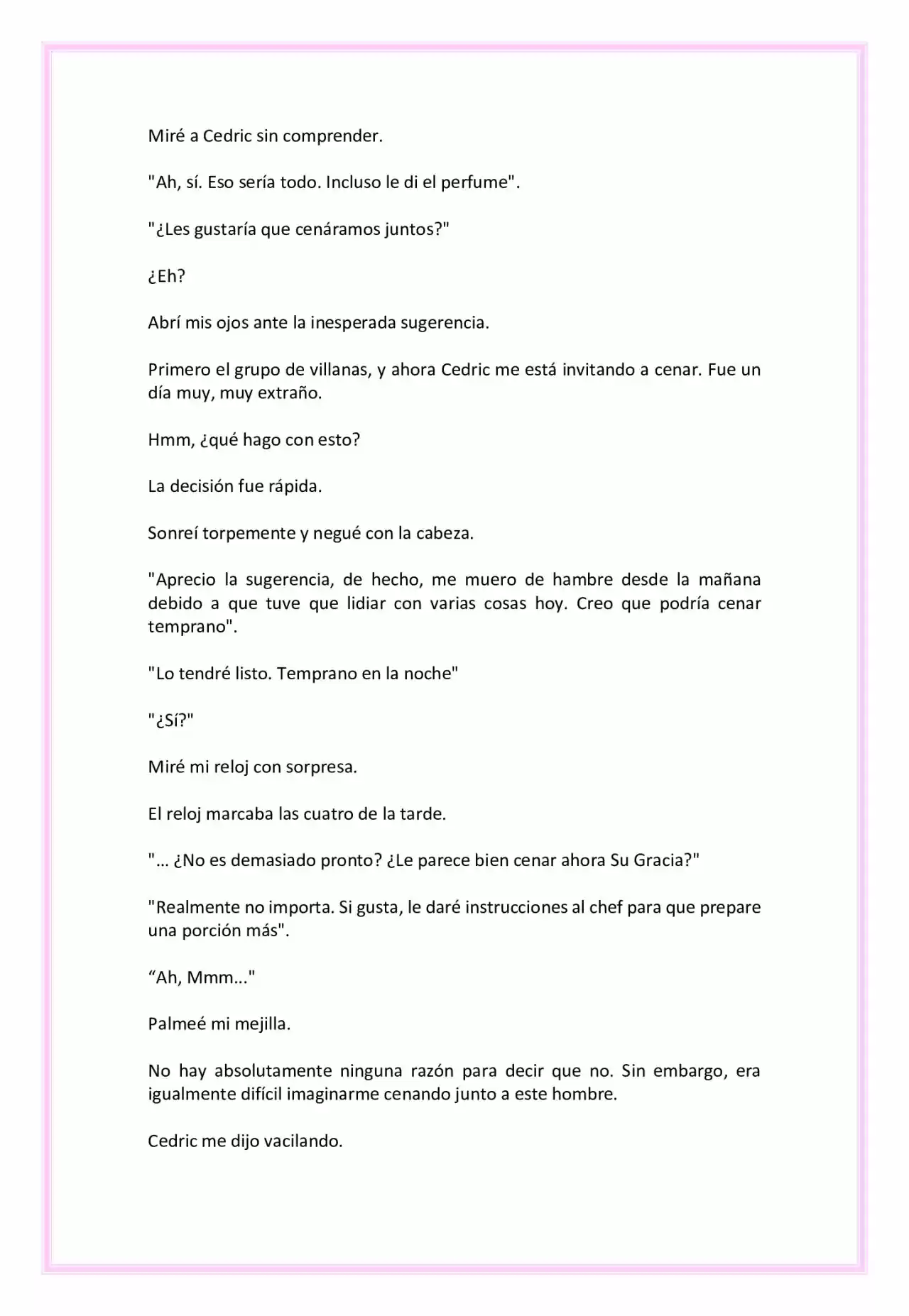 Miré a Cedric sin comprender.

"Ah, sí. Eso sería todo. Incluso le di el perfume".

"¿Les gustaría que cenáramos juntos?"

¿Eh?

Abrí mis ojos ante la inesperada sugerencia.

Primero el grupo de villanas, y ahora Cedric me está invitando a cenar. Fue un día muy, muy extraño.

Hmm, ¿qué hago con esto?

La decisión fue rápida.

Sonreí torpemente y negué con la cabeza.

"Aprecio la sugerencia, de hecho, me muero de hambre desde la mañana debido a que tuve que lidiar con varias cosas hoy. Creo que podría cenar temprano".

"Lo tendré listo. Temprano en la noche"

"¿Sí?"

Miré mi reloj con sorpresa.

El reloj marcaba las cuatro de la tarde.

"... ¿No es demasiado pronto? ¿Le parece bien cenar ahora Su Gracia?"

"Realmente no importa. Si gusta, le daré instrucciones al chef para que prepare una porción más".

“Ah, Mmm..."

Palmeé mi mejilla.

No hay absolutamente ninguna razón para decir que no. Sin embargo, era igualmente difícil imaginarme cenando junto a este hombre.

Cedric me dijo vacilando.